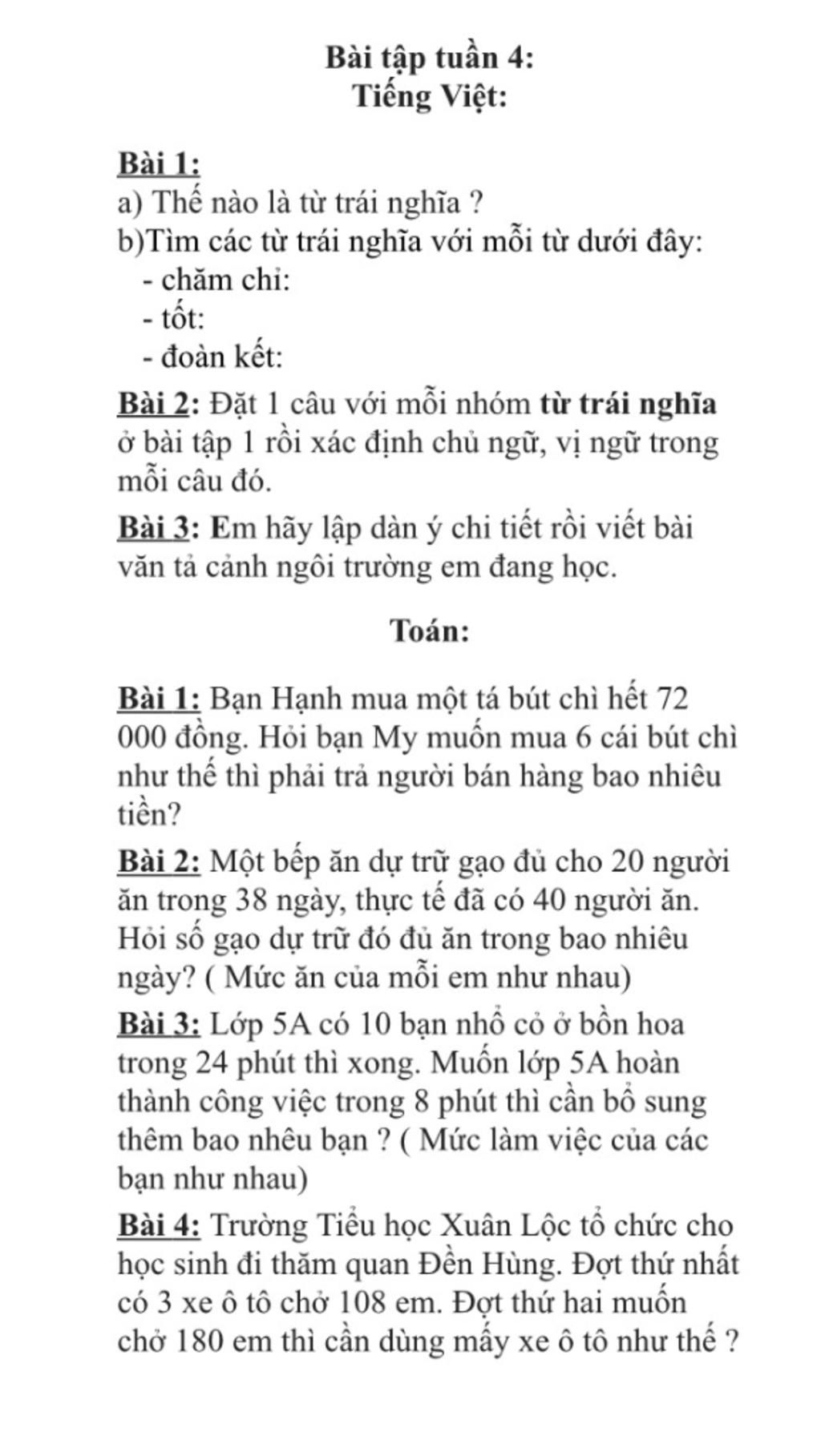 Bài tập tuần 4:
Tiếng Việt:

Bài 1:
a) Thế nào là từ trái nghĩa ?
b)Tìm các từ trái nghĩa với mỗi từ dưới đây:
- chăm chỉ:
- tốt:
- đoàn kết:

Bài 2: Đặt 1 câu với mỗi nhóm từ trái nghĩa ở bài tập 1 rồi xác định chủ ngữ, vị ngữ trong mỗi câu đó.

Bài 3: Em hãy lập dàn ý chi tiết rồi viết bài văn tả cảnh ngôi trường em đang học.

Toán:

Bài 1: Bạn Hạnh mua một tá bút chì hết 72 000 đồng. Hỏi bạn My muốn mua 6 cái bút chì như thế thì phải trả người bán hàng bao nhiêu tiền?

Bài 2: Một bếp ăn dự trữ gạo đủ cho 20 người ăn trong 38 ngày, thực tế đã có 40 người ăn. Hỏi số gạo dự trữ đó đủ ăn trong bao nhiêu ngày? ( Mức ăn của mỗi em như nhau)

Bài 3: Lớp 5A có 10 bạn nhổ cỏ ở bồn hoa trong 24 phút thì xong. Muốn lớp 5A hoàn thành công việc trong 8 phút thì cần bổ sung thêm bao nhêu bạn ? ( Mức làm việc của các bạn như nhau)

Bài 4: Trường Tiểu học Xuân Lộc tổ chức cho học sinh đi thăm quan Đền Hùng. Đợt thứ nhất có 3 xe ô tô chở 108 em. Đợt thứ hai muốn chở 180 em thì cần dùng mấy xe ô tô như thế ?